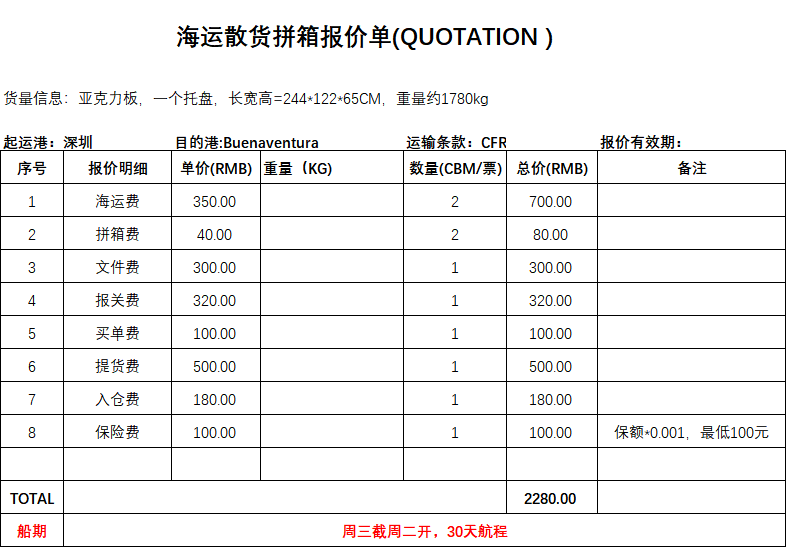 海运散货拼箱报价单(QUOTATION )

货量信息：亚克力板，一个托盘，长宽高=244*122*65CM，重量约1780kg

起运港：深圳 目的港:Buenaventura 运输条款：CFR 报价有效期：

| 序号 | 报价明细 | 单价(RMB) | 重量（KG) | 数量(CBM/票) | 总价(RMB) | 备注 |
|---|---|---|---|---|---|---|
| 1 | 海运费 | 350.00 |  | 2 | 700.00 |  |
| 2 | 拼箱费 | 40.00 |  | 2 | 80.00 |  |
| 3 | 文件费 | 300.00 |  | 1 | 300.00 |  |
| 4 | 报关费 | 320.00 |  | 1 | 320.00 |  |
| 5 | 买单费 | 100.00 |  | 1 | 100.00 |  |
| 6 | 提货费 | 500.00 |  | 1 | 500.00 |  |
| 7 | 入仓费 | 180.00 |  | 1 | 180.00 |  |
| 8 | 保险费 | 100.00 |  | 1 | 100.00 | 保额*0.001，最低100元 |
|  |  |  |  |  |  |  |
| TOTAL |  |  |  |  | 2280.00 |  |
| 船期 | 周三截周二开，30天航程 |  |  |  |  |  |